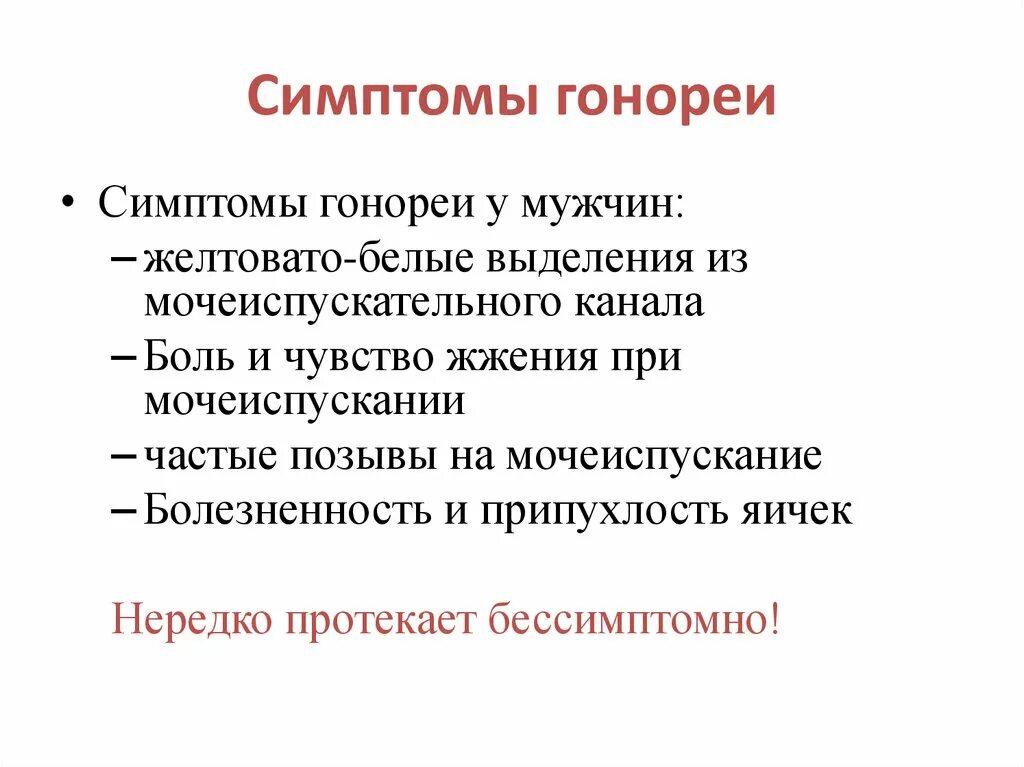 Симптомы гонореи

• Симптомы гонореи у мужчин:
– желтовато-белые выделения из мочеиспускательного канала
– Боль и чувство жжения при мочеиспускании
– частые позывы на мочеиспускание
– Болезненность и припухлость яичек

Нередко протекает бессимптомно!